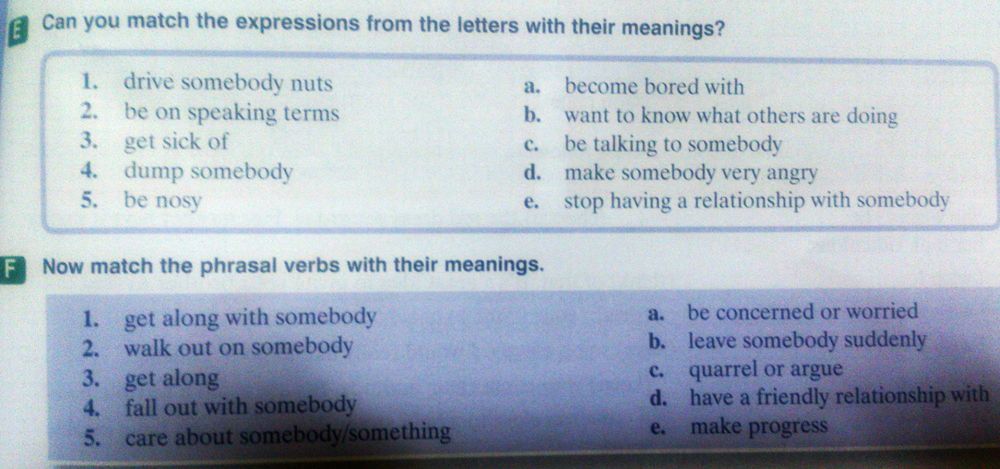 E Can you match the expressions from the letters with their meanings?

1. drive somebody nuts
2. be on speaking terms
3. get sick of
4. dump somebody
5. be nosy

a. become bored with
b. want to know what others are doing
c. be talking to somebody
d. make somebody very angry
e. stop having a relationship with somebody

F Now match the phrasal verbs with their meanings.

1. get along with somebody
2. walk out on somebody
3. get along
4. fall out with somebody
5. care about somebody/something

a. be concerned or worried
b. leave somebody suddenly
c. quarrel or argue
d. have a friendly relationship with
e. make progress